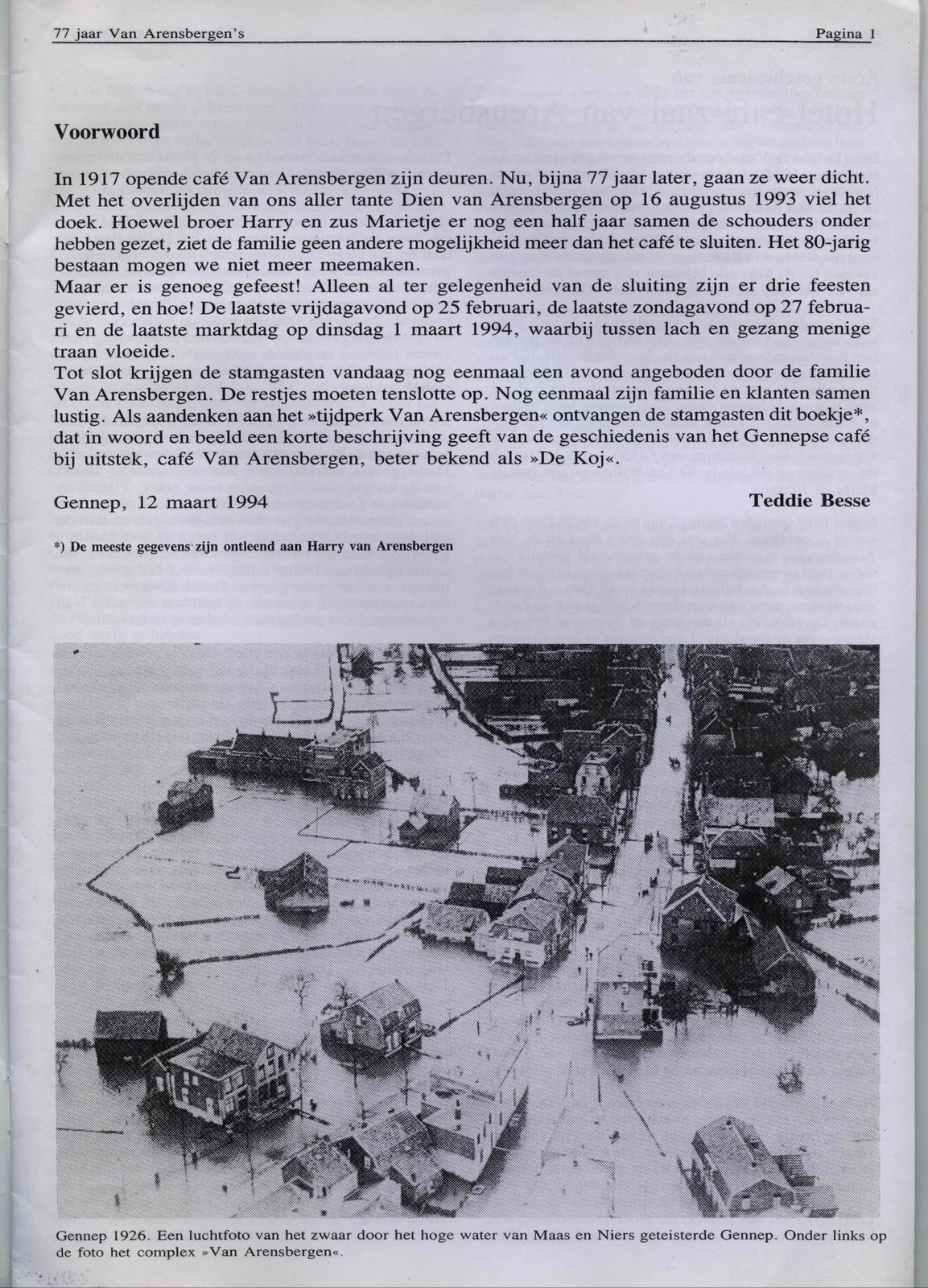 77 jaar Van Arensbergen's

Pagina 1

Voorwoord

In 1917 opende café Van Arensbergen zijn deuren. Nu, bijna 77 jaar later, gaan ze weer dicht. Met het overlijden van ons aller tante Dien van Arensbergen op 16 augustus 1993 viel het doek. Hoewel broer Harry en zus Marietje er nog een half jaar samen de schouders onder hebben gezet, ziet de familie geen andere mogelijkheid meer dan het café te sluiten. Het 80-jarig bestaan mogen we niet meer meemaken.
Maar er is genoeg gefeest! Alleen al ter gelegenheid van de sluiting zijn er drie feesten gevierd, en hoe! De laatste vrijdagavond op 25 februari, de laatste zondagavond op 27 februari en de laatste marktdag op dinsdag 1 maart 1994, waarbij tussen lach en gezang menige traan vloeide.
Tot slot krijgen de stamgasten vandaag nog eenmaal een avond angeboden door de familie Van Arensbergen. De restjes moeten tenslotte op. Nog eenmaal zijn familie en klanten samen lustig. Als aandenken aan het »tijdperk Van Arensbergen« ontvangen de stamgasten dit boekje*, dat in woord en beeld een korte beschrijving geeft van de geschiedenis van het Gennepse café bij uitstek, café Van Arensbergen, beter bekend als »De Koj«.

Gennep, 12 maart 1994

Teddie Besse

*) De meeste gegevens zijn ontleend aan Harry van Arensbergen

Gennep 1926. Een luchtfoto van het zwaar door het hoge water van Maas en Niers geteisterde Gennep. Onder links op de foto het complex »Van Arensbergen«.